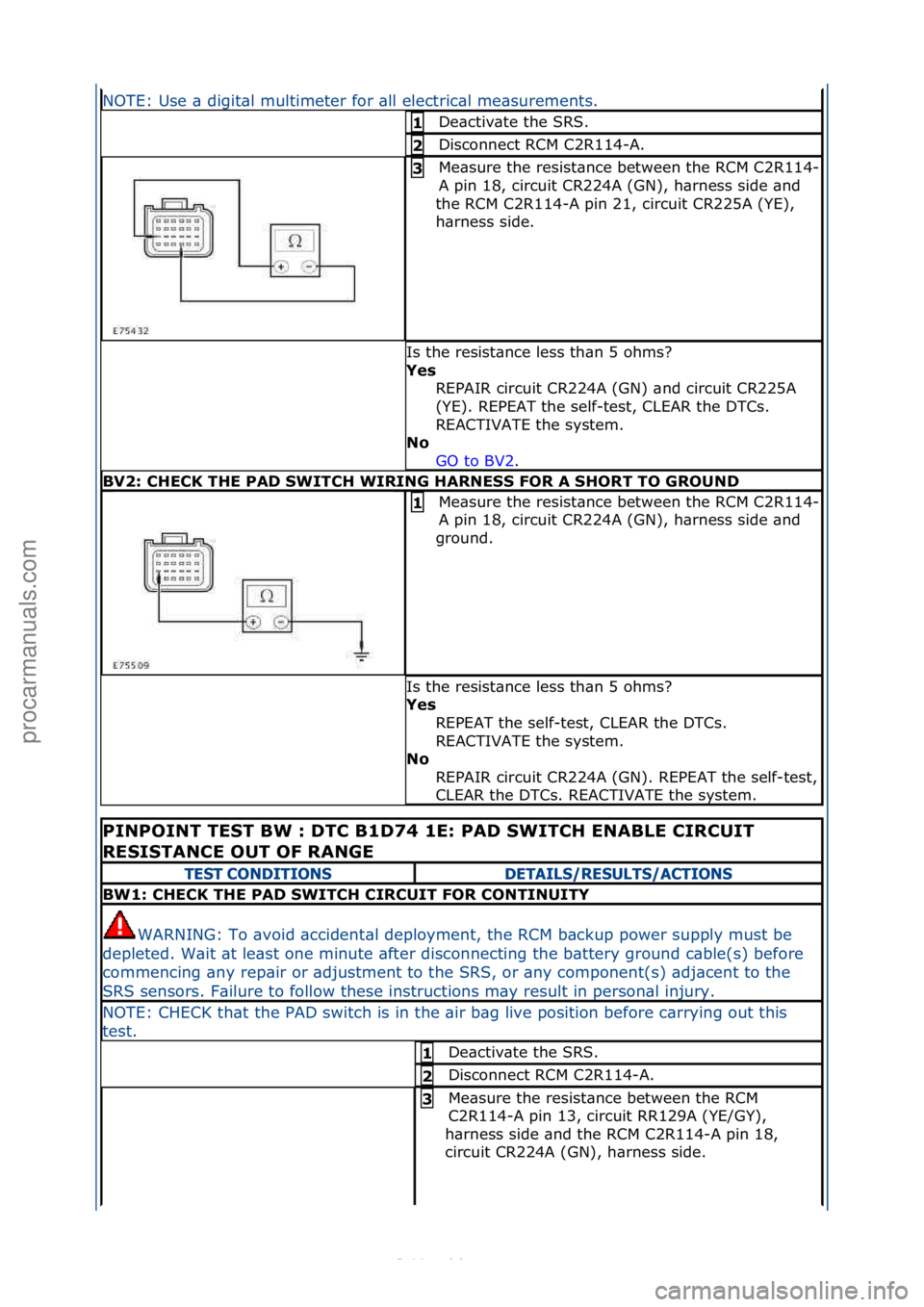 NOTE: Use a digital multimeter for all electrical measurements.

1 Deactivate the SRS.

2 Disconnect RCM C2R114-A.

3 Measure the resistance between the RCM C2R114-A pin 18, circuit CR224A (GN), harness side and the RCM C2R114-A pin 21, circuit CR225A (YE), harness side.

Ω

E75432

Is the resistance less than 5 ohms?
Yes
REPAIR circuit CR224A (GN) and circuit CR225A (YE). REPEAT the self-test, CLEAR the DTCs. REACTIVATE the system.
No
GO to BV2.

BV2: CHECK THE PAD SWITCH WIRING HARNESS FOR A SHORT TO GROUND

1 Measure the resistance between the RCM C2R114-A pin 18, circuit CR224A (GN), harness side and ground.

Ω

E75509

Is the resistance less than 5 ohms?
Yes
REPEAT the self-test, CLEAR the DTCs. REACTIVATE the system.
No
REPAIR circuit CR224A (GN). REPEAT the self-test, CLEAR the DTCs. REACTIVATE the system.

PINPOINT TEST BW : DTC B1D74 1E: PAD SWITCH ENABLE CIRCUIT RESISTANCE OUT OF RANGE

| TEST CONDITIONS | DETAILS/RESULTS/ACTIONS |
|---|---|

BW1: CHECK THE PAD SWITCH CIRCUIT FOR CONTINUITY

WARNING: To avoid accidental deployment, the RCM backup power supply must be depleted. Wait at least one minute after disconnecting the battery ground cable(s) before commencing any repair or adjustment to the SRS, or any component(s) adjacent to the SRS sensors. Failure to follow these instructions may result in personal injury.

NOTE: CHECK that the PAD switch is in the air bag live position before carrying out this test.

1 Deactivate the SRS.

2 Disconnect RCM C2R114-A.

3 Measure the resistance between the RCM C2R114-A pin 13, circuit RR129A (YE/GY), harness side and the RCM C2R114-A pin 18, circuit CR224A (GN), harness side.

procarmanuals.com

carmanualsonline.info